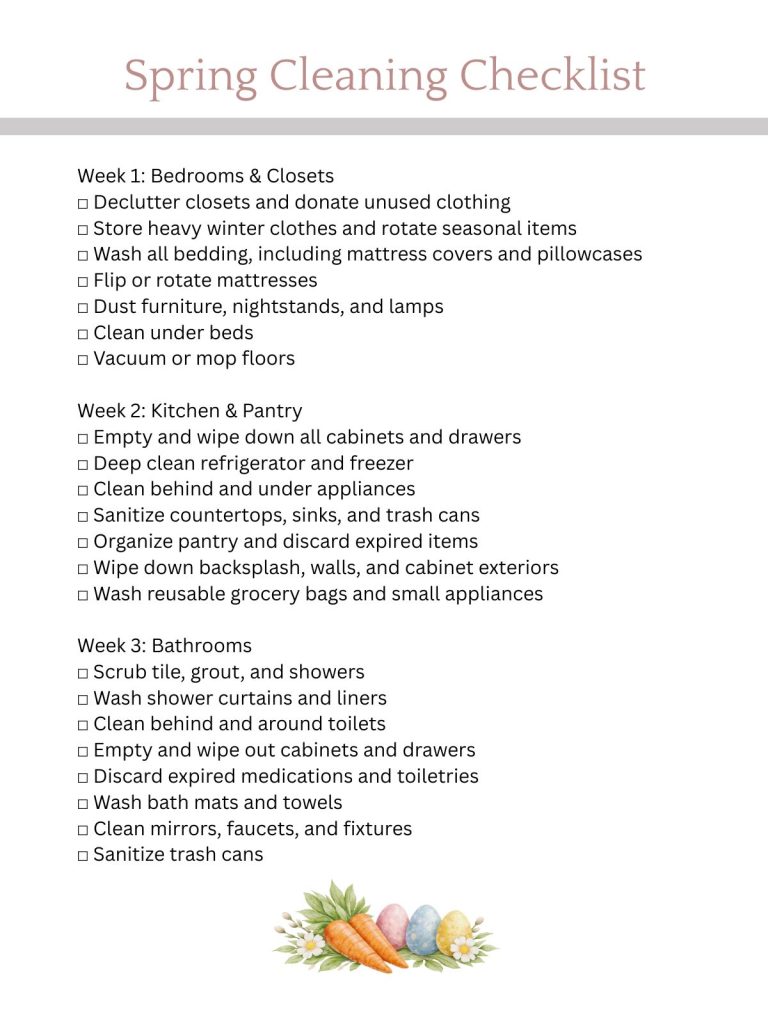 Spring Cleaning Checklist

Week 1: Bedrooms & Closets
□ Declutter closets and donate unused clothing
□ Store heavy winter clothes and rotate seasonal items
□ Wash all bedding, including mattress covers and pillowcases
□ Flip or rotate mattresses
□ Dust furniture, nightstands, and lamps
□ Clean under beds
□ Vacuum or mop floors

Week 2: Kitchen & Pantry
□ Empty and wipe down all cabinets and drawers
□ Deep clean refrigerator and freezer
□ Clean behind and under appliances
□ Sanitize countertops, sinks, and trash cans
□ Organize pantry and discard expired items
□ Wipe down backsplash, walls, and cabinet exteriors
□ Wash reusable grocery bags and small appliances

Week 3: Bathrooms
□ Scrub tile, grout, and showers
□ Wash shower curtains and liners
□ Clean behind and around toilets
□ Empty and wipe out cabinets and drawers
□ Discard expired medications and toiletries
□ Wash bath mats and towels
□ Clean mirrors, faucets, and fixtures
□ Sanitize trash cans